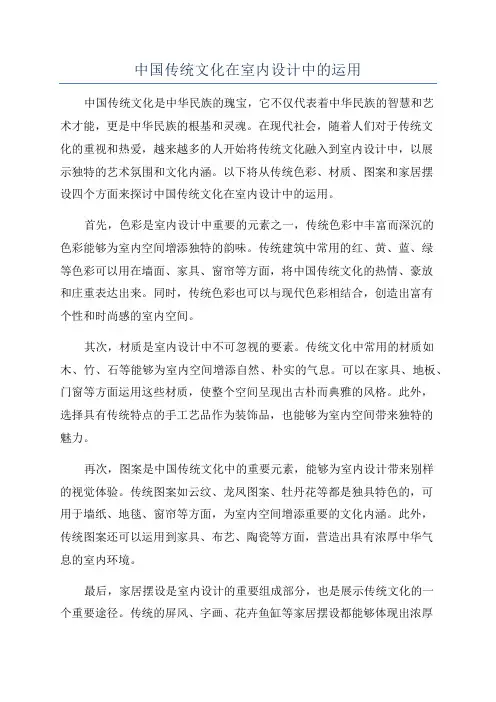 中国传统文化在室内设计中的运用

中国传统文化是中华民族的瑰宝，它不仅代表着中华民族的智慧和艺术才能，更是中华民族的根基和灵魂。在现代社会，随着人们对于传统文化的重视和热爱，越来越多的人开始将传统文化融入到室内设计中，以展示独特的艺术氛围和文化内涵。以下将从传统色彩、材质、图案和家居摆设四个方面来探讨中国传统文化在室内设计中的运用。

首先，色彩是室内设计中重要的元素之一，传统色彩中丰富而深沉的色彩能够为室内空间增添独特的韵味。传统建筑中常用的红、黄、蓝、绿等色彩可以用在墙面、家具、窗帘等方面，将中国传统文化的热情、豪放和庄重表达出来。同时，传统色彩也可以与现代色彩相结合，创造出富有个性和时尚感的室内空间。

其次，材质是室内设计中不可忽视的要素。传统文化中常用的材质如木、竹、石等能够为室内空间增添自然、朴实的气息。可以在家具、地板、门窗等方面运用这些材质，使整个空间呈现出古朴而典雅的风格。此外，选择具有传统特点的手工艺品作为装饰品，也能够为室内空间带来独特的魅力。

再次，图案是中国传统文化中的重要元素，能够为室内设计带来别样的视觉体验。传统图案如云纹、龙凤图案、牡丹花等都是独具特色的，可用于墙纸、地毯、窗帘等方面，为室内空间增添重要的文化内涵。此外，传统图案还可以运用到家具、布艺、陶瓷等方面，营造出具有浓厚中华气息的室内环境。

最后，家居摆设是室内设计的重要组成部分，也是展示传统文化的一个重要途径。传统的屏风、字画、花卉鱼缸等家居摆设都能够体现出浓厚